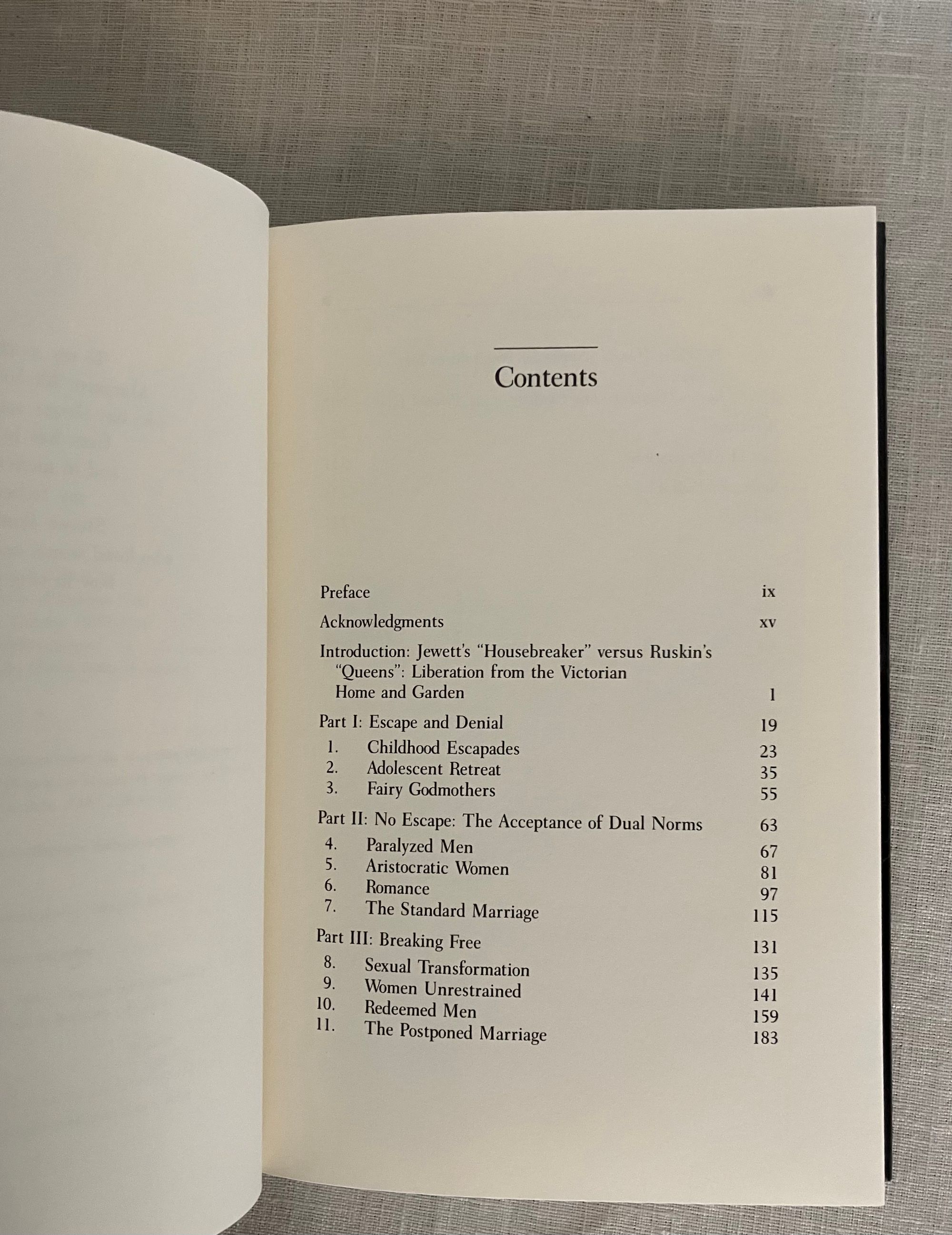 Contents

Preface ix

Acknowledgments xv

Introduction: Jewett's "Housebreaker" versus Ruskin's "Queens": Liberation from the Victorian Home and Garden 1

Part I: Escape and Denial 19

1. Childhood Escapades 23
2. Adolescent Retreat 35
3. Fairy Godmothers 55

Part II: No Escape: The Acceptance of Dual Norms 63

4. Paralyzed Men 67
5. Aristocratic Women 81
6. Romance 97
7. The Standard Marriage 115

Part III: Breaking Free 131

8. Sexual Transformation 135
9. Women Unrestrained 141
10. Redeemed Men 159
11. The Postponed Marriage 183